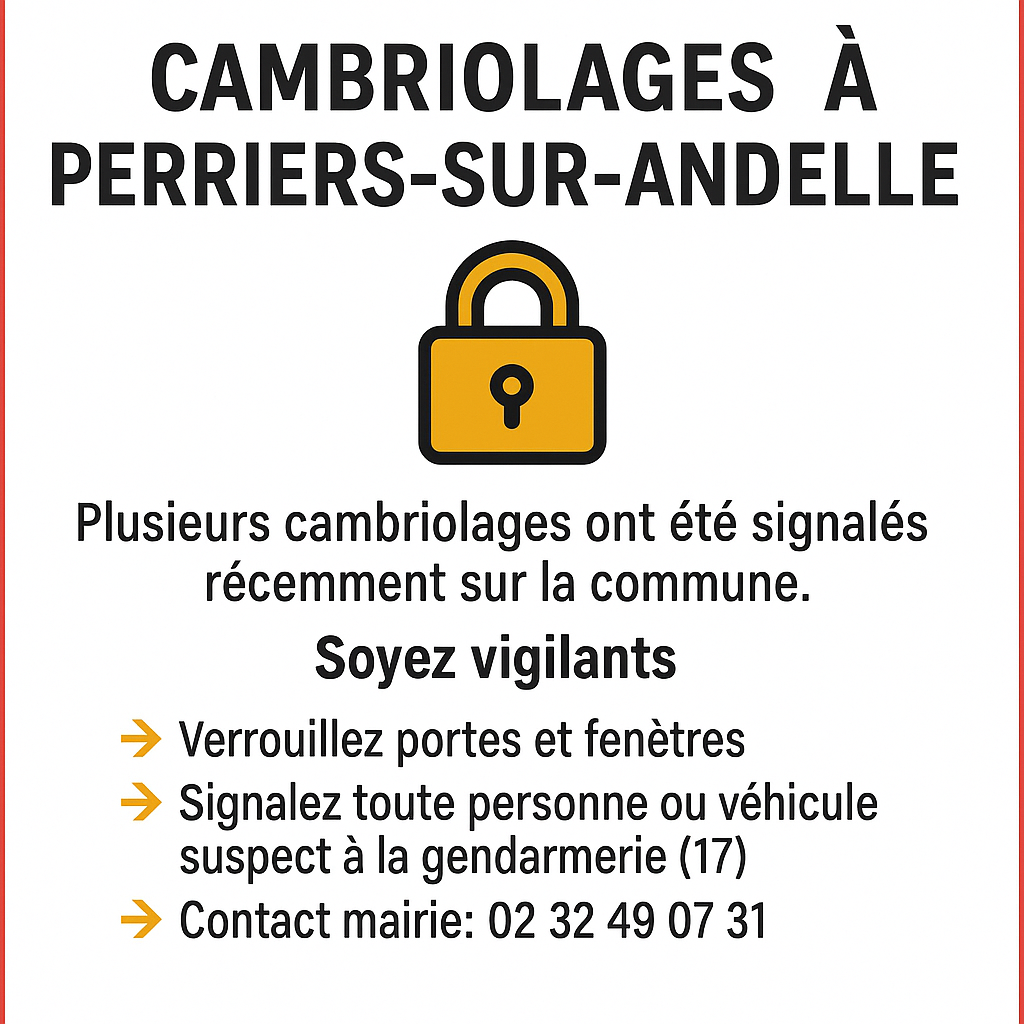 CAMBRIOLAGES À
PERRIERS-SUR-ANDELLE

Plusieurs cambriolages ont été signalés récemment sur la commune.

Soyez vigilants

→ Verrouillez portes et fenètres
→ Signalez toute personne ou véhicule suspect à la gendarmerie (17)
→ Contact mairie: 02 32 49 07 31